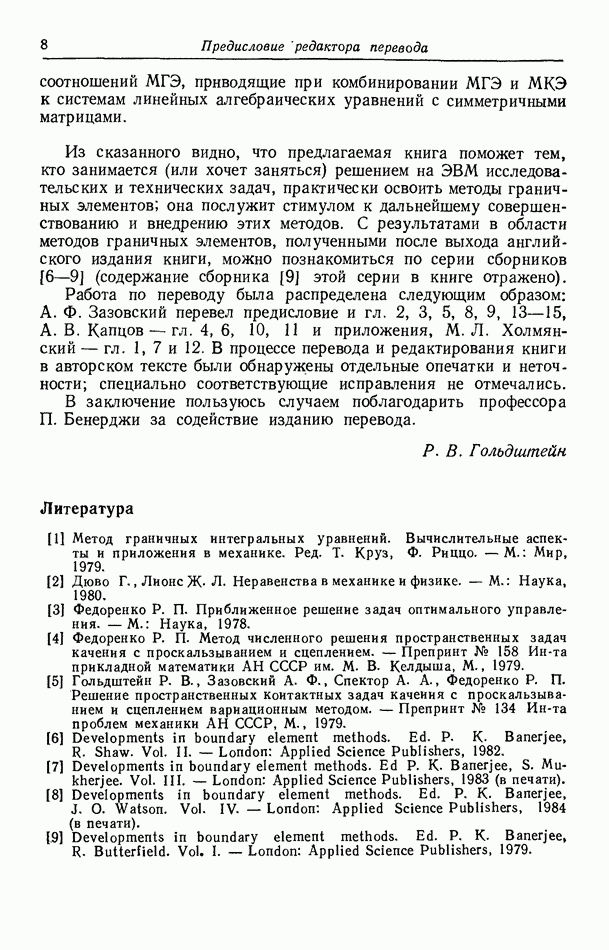 8 Предисловие редактора перевода

соотношений МГЭ, приводящие при комбинировании МГЭ и МКЭ к системам линейных алгебраических уравнений с симметричными матрицами.

Из сказанного видно, что предлагаемая книга поможет тем, кто занимается (или хочет заняться) решением на ЭВМ исследовательских и технических задач, практически освоить методы граничных элементов; она послужит стимулом к дальнейшему совершенствованию и внедрению этих методов. С результатами в области методов граничных элементов, полученными после выхода английского издания книги, можно познакомиться по серии сборников [6—9] (содержание сборника [9] этой серии в книге отражено).

Работа по переводу была распределена следующим образом: А. Ф. Зазовский перевел предисловие и гл. 2, 3, 5, 8, 9, 13—15, А. В. Капцов — гл. 4, 6, 10, 11 и приложения, М. Л. Холмянский — гл. 1, 7 и 12. В процессе перевода и редактирования книги в авторском тексте были обнаружены отдельные опечатки и неточности; специально соответствующие исправления не отмечались.

В заключение пользуюсь случаем поблагодарить профессора П. Бенерджи за содействие изданию перевода.

Р. В. Гольдштейн

Литература

[1] Метод граничных интегральных уравнений. Вычислительные аспекты и приложения в механике. Ред. Т. Круз, Ф. Риццо. — М.: Мир, 1979.
[2] Дюво Г., Лионс Ж. Л. Неравенства в механике и физике. — М.: Наука, 1980.
[3] Федоренко Р. П. Приближенное решение задач оптимального управления. — М.: Наука, 1978.
[4] Федоренко Р. П. Метод численного решения пространственных задач качения с проскальзыванием и сцеплением. — Препринт № 158 Ин-та прикладной математики АН СССР им. М. В. Келдыша, М., 1979.
[5] Гольдштейн Р. В., Зазовский А. Ф., Спектор А. А., Федоренко Р. П. Решение пространственных контактных задач качения с проскальзыванием и сцеплением вариационным методом. — Препринт № 134 Ин-та проблем механики АН СССР, М., 1979.
[6] Developments in boundary element methods. Ed. P. K. Banerjee, R. Shaw. Vol. II. — London: Applied Science Publishers, 1982.
[7] Developments in boundary element methods. Ed P. K. Banerjee, S. Mukherjee. Vol. III. — London: Applied Science Publishers, 1983 (в печати).
[8] Developments in boundary element methods. Ed. P. K. Banerjee, J. O. Watson. Vol. IV. — London: Applied Science Publishers, 1984 (в печати).
[9] Developments in boundary element methods. Ed. P. K. Banerjee, R. Butterfield. Vol. I. — London: Applied Science Publishers, 1979.